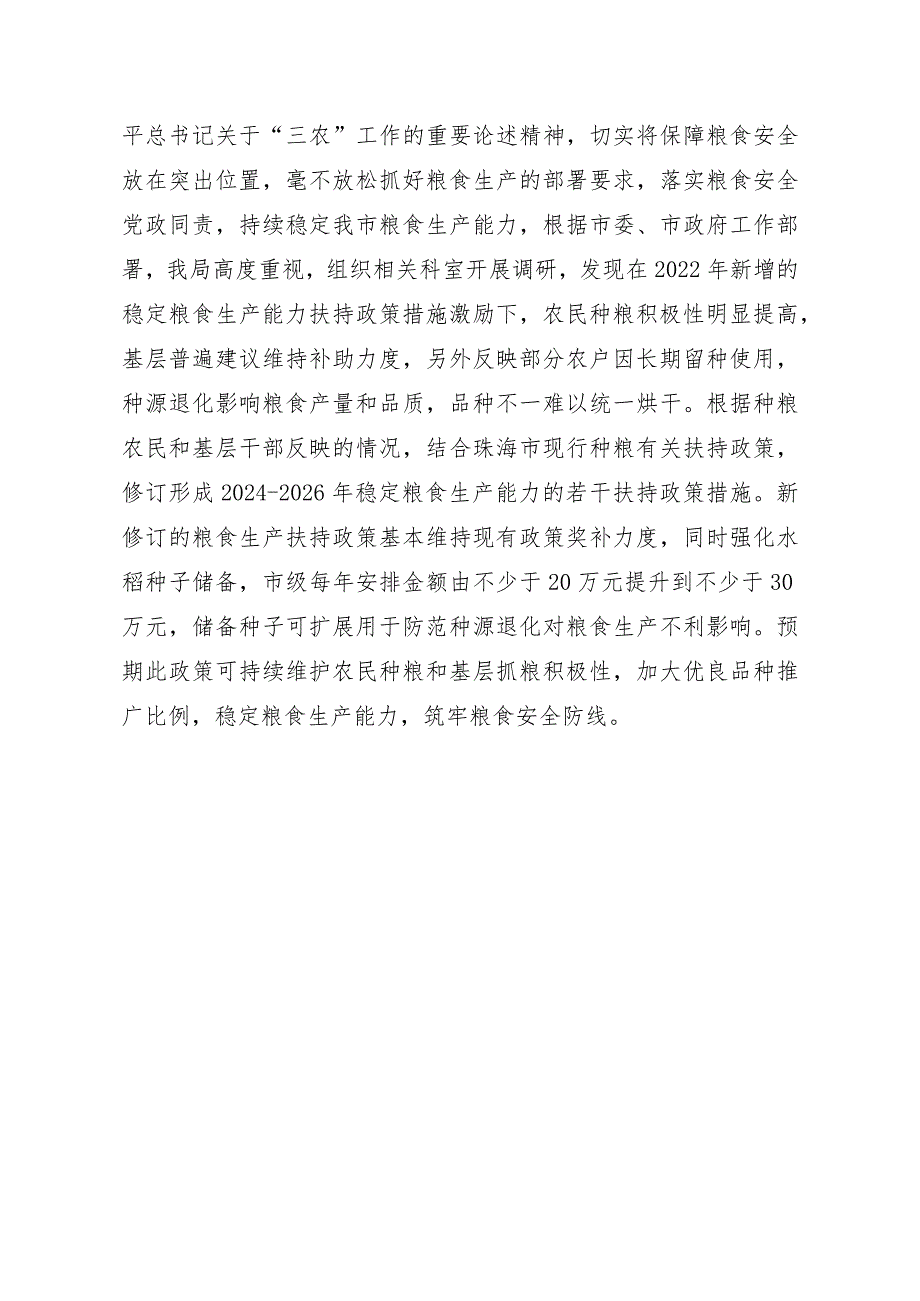 平总书记关于“三农”工作的重要论述精神，切实将保障粮食安全放在突出位置，毫不放松抓好粮食生产的部署要求，落实粮食安全党政同责，持续稳定我市粮食生产能力，根据市委、市政府工作部署，我局高度重视，组织相关科室开展调研，发现在2022年新增的稳定粮食生产能力扶持政策措施激励下，农民种粮积极性明显提高，基层普遍建议维持补助力度，另外反映部分农户因长期留种使用，种源退化影响粮食产量和品质，品种不一难以统一烘干。根据种粮农民和基层干部反映的情况，结合珠海市现行种粮有关扶持政策，修订形成2024-2026年稳定粮食生产能力的若干扶持政策措施。新修订的粮食生产扶持政策基本维持现有政策奖补力度，同时强化水稻种子储备，市级每年安排金额由不少于20万元提升到不少于30万元，储备种子可扩展用于防范种源退化对粮食生产不利影响。预期此政策可持续维护农民种粮和基层抓粮积极性，加大优良品种推广比例，稳定粮食生产能力，筑牢粮食安全防线。